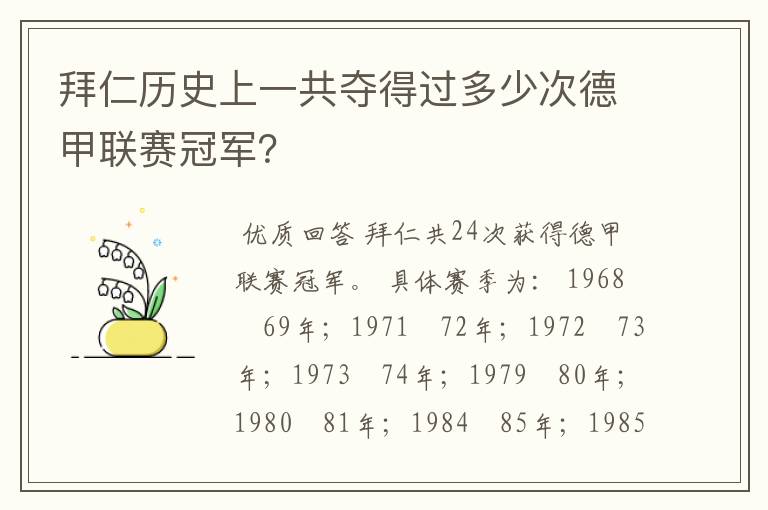 拜仁历史上一共夺得过多少次德甲联赛冠军?

优质回答 拜仁共24次获得德甲联赛冠军。 具体赛季为: 1968 69年; 1971 72年; 1972 73年; 1973 74年; 1979 80年; 1980 81年; 1984 85年; 1985